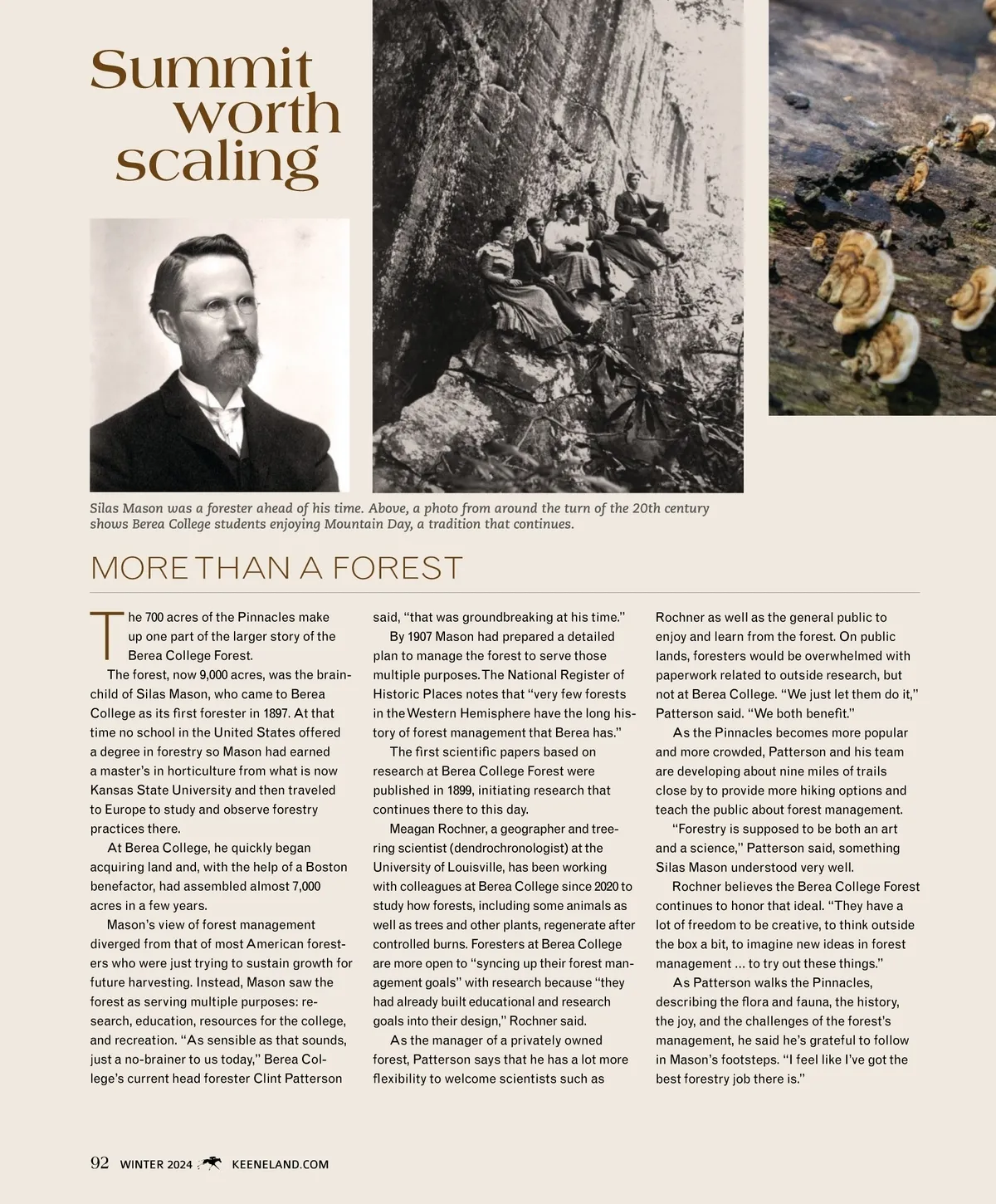 Summit worth scaling

Silas Mason was a forester ahead of his time. Above, a photo from around the turn of the 20th century shows Berea College students enjoying Mountain Day, a tradition that continues.

MORE THAN A FOREST

The 700 acres of the Pinnacles make up one part of the larger story of the Berea College Forest.

The forest, now 9,000 acres, was the brainchild of Silas Mason, who came to Berea College as its first forester in 1897. At that time no school in the United States offered a degree in forestry so Mason had earned a master's in horticulture from what is now Kansas State University and then traveled to Europe to study and observe forestry practices there.

At Berea College, he quickly began acquiring land and, with the help of a Boston benefactor, had assembled almost 7,000 acres in a few years.

Mason's view of forest management diverged from that of most American foresters who were just trying to sustain growth for future harvesting. Instead, Mason saw the forest as serving multiple purposes: research, education, resources for the college, and recreation. "As sensible as that sounds, just a no-brainer to us today," Berea College's current head forester Clint Patterson said, "that was groundbreaking at his time."

By 1907 Mason had prepared a detailed plan to manage the forest to serve those multiple purposes. The National Register of Historic Places notes that "very few forests in the Western Hemisphere have the long history of forest management that Berea has."

The first scientific papers based on research at Berea College Forest were published in 1899, initiating research that continues there to this day.

Meagan Rochner, a geographer and tree-ring scientist (dendrochronologist) at the University of Louisville, has been working with colleagues at Berea College since 2020 to study how forests, including some animals as well as trees and other plants, regenerate after controlled burns. Foresters at Berea College are more open to "syncing up their forest management goals" with research because "they had already built educational and research goals into their design," Rochner said.

As the manager of a privately owned forest, Patterson says that he has a lot more flexibility to welcome scientists such as Rochner as well as the general public to enjoy and learn from the forest. On public lands, foresters would be overwhelmed with paperwork related to outside research, but not at Berea College. "We just let them do it," Patterson said. "We both benefit."

As the Pinnacles becomes more popular and more crowded, Patterson and his team are developing about nine miles of trails close by to provide more hiking options and teach the public about forest management.

"Forestry is supposed to be both an art and a science," Patterson said, something Silas Mason understood very well.

Rochner believes the Berea College Forest continues to honor that ideal. "They have a lot of freedom to be creative, to think outside the box a bit, to imagine new ideas in forest management … to try out these things."

As Patterson walks the Pinnacles, describing the flora and fauna, the history, the joy, and the challenges of the forest's management, he said he's grateful to follow in Mason's footsteps. "I feel like I've got the best forestry job there is."

92 WINTER 2024 KEENELAND.COM